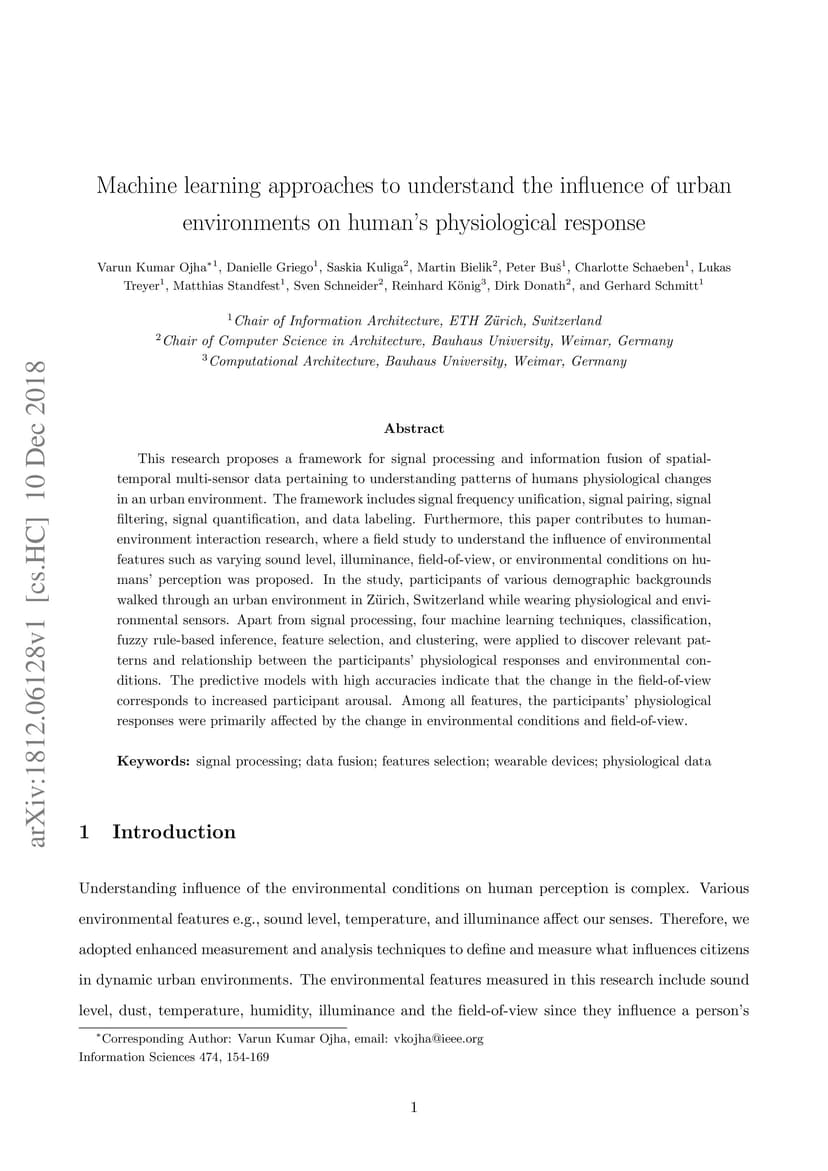 arXiv:1812.06128v1 [cs.HC] 10 Dec 2018

Machine learning approaches to understand the influence of urban environments on human's physiological response

Varun Kumar Ojha$^{*1}$, Danielle Griego$^1$, Saskia Kuliga$^2$, Martin Bielik$^2$, Peter Buš$^1$, Charlotte Schaeben$^1$, Lukas Treyer$^1$, Matthias Standfest$^1$, Sven Schneider$^2$, Reinhard König$^3$, Dirk Donath$^2$, and Gerhard Schmitt$^1$

$^1$Chair of Information Architecture, ETH Zürich, Switzerland
$^2$Chair of Computer Science in Architecture, Bauhaus University, Weimar, Germany
$^3$Computational Architecture, Bauhaus University, Weimar, Germany

Abstract

This research proposes a framework for signal processing and information fusion of spatial-temporal multi-sensor data pertaining to understanding patterns of humans physiological changes in an urban environment. The framework includes signal frequency unification, signal pairing, signal filtering, signal quantification, and data labeling. Furthermore, this paper contributes to human-environment interaction research, where a field study to understand the influence of environmental features such as varying sound level, illuminance, field-of-view, or environmental conditions on humans' perception was proposed. In the study, participants of various demographic backgrounds walked through an urban environment in Zürich, Switzerland while wearing physiological and environmental sensors. Apart from signal processing, four machine learning techniques, classification, fuzzy rule-based inference, feature selection, and clustering, were applied to discover relevant patterns and relationship between the participants' physiological responses and environmental conditions. The predictive models with high accuracies indicate that the change in the field-of-view corresponds to increased participant arousal. Among all features, the participants' physiological responses were primarily affected by the change in environmental conditions and field-of-view.

Keywords: signal processing; data fusion; features selection; wearable devices; physiological data

1 Introduction

Understanding influence of the environmental conditions on human perception is complex. Various environmental features e.g., sound level, temperature, and illuminance affect our senses. Therefore, we adopted enhanced measurement and analysis techniques to define and measure what influences citizens in dynamic urban environments. The environmental features measured in this research include sound level, dust, temperature, humidity, illuminance and the field-of-view since they influence a person's

$^*$Corresponding Author: Varun Kumar Ojha, email: vkojha@ieee.org
Information Sciences 474, 154-169

1